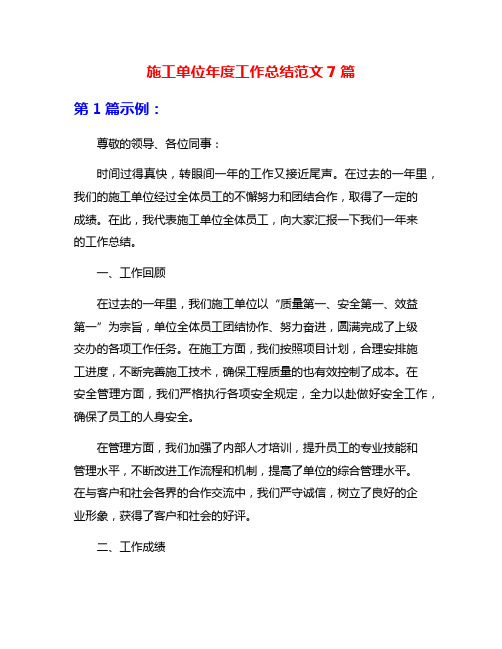 施工单位年度工作总结范文 7 篇

第 1 篇示例：

尊敬的领导、各位同事：

时间过得真快，转眼间一年的工作又接近尾声。在过去的一年里，我们的施工单位经过全体员工的不懈努力和团结合作，取得了一定的成绩。在此，我代表施工单位全体员工，向大家汇报一下我们一年来的工作总结。

一、工作回顾

在过去的一年里，我们施工单位以“质量第一、安全第一、效益第一”为宗旨，单位全体员工团结协作、努力奋进，圆满完成了上级交办的各项工作任务。在施工方面，我们按照项目计划，合理安排施工进度，不断完善施工技术，确保工程质量的也有效控制了成本。在安全管理方面，我们严格执行各项安全规定，全力以赴做好安全工作，确保了员工的人身安全。

在管理方面，我们加强了内部人才培训，提升员工的专业技能和管理水平，不断改进工作流程和机制，提高了单位的综合管理水平。在与客户和社会各界的合作交流中，我们严守诚信，树立了良好的企业形象，获得了客户和社会的好评。

二、工作成绩